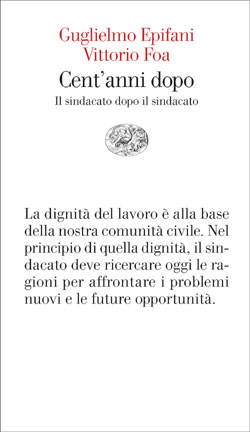 Guglielmo Epifani
Vittorio Foa

Cent'anni dopo

Il sindacato dopo il sindacato

La dignità del lavoro è alla base della nostra comunità civile. Nel principio di quella dignità, il sindacato deve ricercare oggi le ragioni per affrontare i problemi nuovi e le future opportunità.